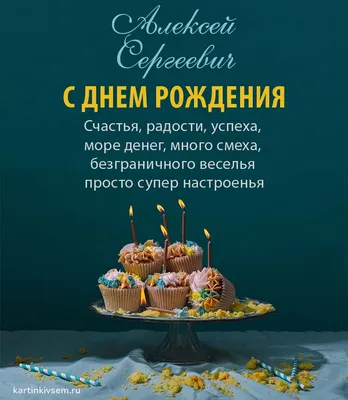 Алексей Сергеевич

С ДНЕМ РОЖДЕНИЯ

Счастья, радости, успеха,
море денег, много смеха,
безграничного веселья
просто супер настроенья

kartinkivsem.ru